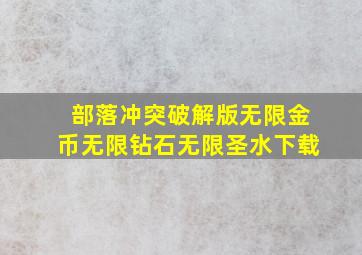 部落冲突破解版无限金币无限钻石无限圣水下载